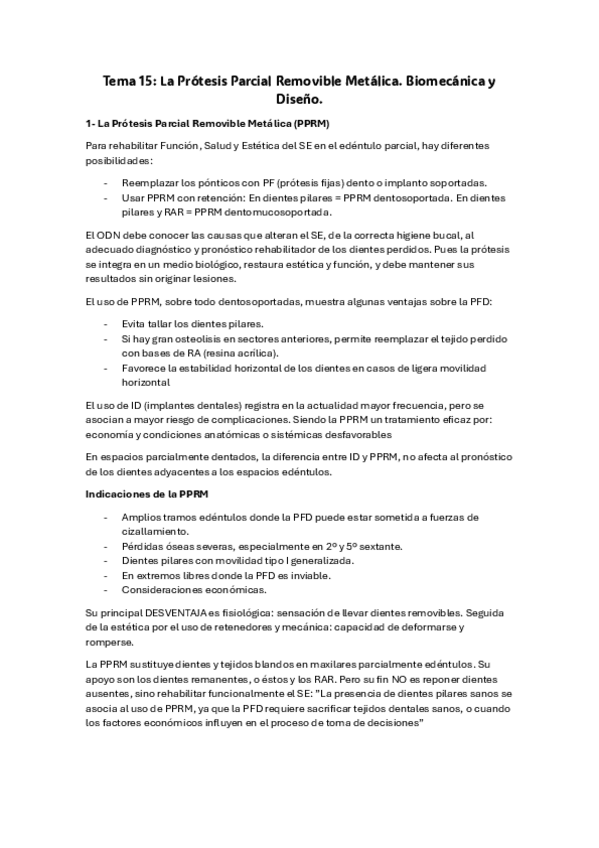 Tema 15: La Prótesis Parcial Removible Metálica. Biomecánica y Diseño.

1- La Prótesis Parcial Removible Metálica (PPRM)

Para rehabilitar Función, Salud y Estética del SE en el edéntulo parcial, hay diferentes posibilidades:

- Reemplazar los pónticos con PF (prótesis fijas) dento o implanto soportadas.
- Usar PPRM con retención: En dientes pilares = PPRM dentosoportada. En dientes pilares y RAR = PPRM dentomucosoportada.

El ODN debe conocer las causas que alteran el SE, de la correcta higiene bucal, al adecuado diagnóstico y pronóstico rehabilitador de los dientes perdidos. Pues la prótesis se integra en un medio biológico, restaura estética y función, y debe mantener sus resultados sin originar lesiones.

El uso de PPRM, sobre todo dentosoportadas, muestra algunas ventajas sobre la PFD:

- Evita tallar los dientes pilares.
- Si hay gran osteolisis en sectores anteriores, permite reemplazar el tejido perdido con bases de RA (resina acrílica).
- Favorece la estabilidad horizontal de los dientes en casos de ligera movilidad horizontal

El uso de ID (implantes dentales) registra en la actualidad mayor frecuencia, pero se asocian a mayor riesgo de complicaciones. Siendo la PPRM un tratamiento eficaz por: economía y condiciones anatómicas o sistémicas desfavorables

En espacios parcialmente dentados, la diferencia entre ID y PPRM, no afecta al pronóstico de los dientes adyacentes a los espacios edéntulos.

Indicaciones de la PPRM

- Amplios tramos edéntulos donde la PFD puede estar sometida a fuerzas de cizallamiento.
- Pérdidas óseas severas, especialmente en 2º y 5º sextante.
- Dientes pilares con movilidad tipo I generalizada.
- En extremos libres donde la PFD es inviable.
- Consideraciones económicas.

Su principal DESVENTAJA es fisiológica: sensación de llevar dientes removibles. Seguida de la estética por el uso de retenedores y mecánica: capacidad de deformarse y romperse.

La PPRM sustituye dientes y tejidos blandos en maxilares parcialmente edéntulos. Su apoyo son los dientes remanentes, o éstos y los RAR. Pero su fin NO es reponer dientes ausentes, sino rehabilitar funcionalmente el SE: "La presencia de dientes pilares sanos se asocia al uso de PPRM, ya que la PFD requiere sacrificar tejidos dentales sanos, o cuando los factores económicos influyen en el proceso de toma de decisiones"